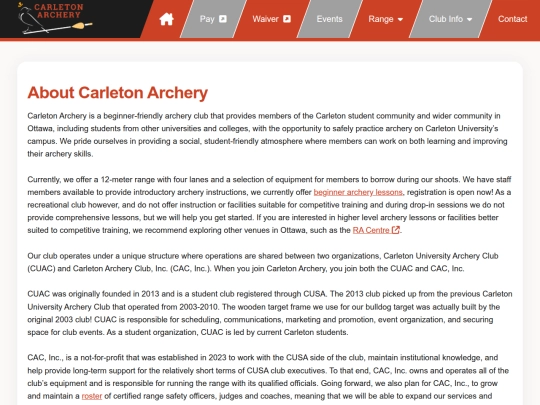 CARLETON ARCHERY

Pay Waiver Events Range Club Info Contact

About Carleton Archery

Carleton Archery is a beginner-friendly archery club that provides members of the Carleton student community and wider community in Ottawa, including students from other universities and colleges, with the opportunity to safely practice archery on Carleton University's campus. We pride ourselves in providing a social, student-friendly atmosphere where members can work on both learning and improving their archery skills.

Currently, we offer a 12-meter range with four lanes and a selection of equipment for members to borrow during our shoots. We have staff members available to provide introductory archery instructions, we currently offer beginner archery lessons, registration is open now! As a recreational club however, and do not offer instruction or facilities suitable for competitive training and during drop-in sessions we do not provide comprehensive lessons, but we will help you get started. If you are interested in higher level archery lessons or facilities better suited to competitive training, we recommend exploring other venues in Ottawa, such as the RA Centre.

Our club operates under a unique structure where operations are shared between two organizations, Carleton University Archery Club (CUAC) and Carleton Archery Club, Inc. (CAC, Inc.). When you join Carleton Archery, you join both the CUAC and CAC, Inc.

CUAC was originally founded in 2013 and is a student club registered through CUSA. The 2013 club picked up from the previous Carleton University Archery Club that operated from 2003-2010. The wooden target frame we use for our bulldog target was actually built by the original 2003 club! CUAC is responsible for scheduling, communications, marketing and promotion, event organization, and securing space for club events. As a student organization, CUAC is led by current Carleton students.

CAC, Inc., is a not-for-profit that was established in 2023 to work with the CUSA side of the club, maintain institutional knowledge, and help provide long-term support for the relatively short terms of CUSA club executives. To that end, CAC, Inc. owns and operates all of the club's equipment and is responsible for running the range with its qualified officials. Going forward, we also plan for CAC, Inc., to grow and maintain a roster of certified range safety officers, judges and coaches, meaning that we will be able to expand our services and